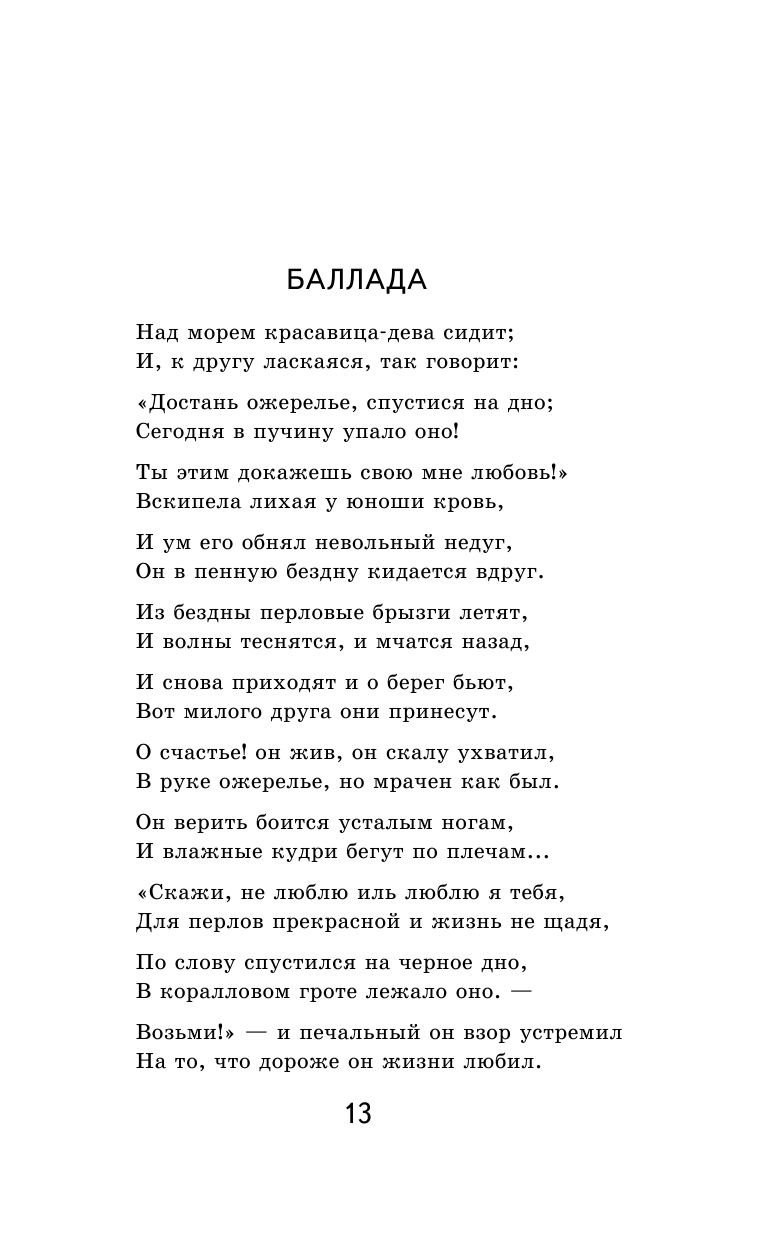 БАЛЛАДА

Над морем красавица-дева сидит;
И, к другу ласкаяся, так говорит:

«Достань ожерелье, спустися на дно;
Сегодня в пучину упало оно!

Ты этим докажешь свою мне любовь!»
Вскипела лихая у юноши кровь,

И ум его обнял невольный недуг,
Он в пенную бездну кидается вдруг.

Из бездны перловые брызги летят,
И волны теснятся, и мчатся назад,

И снова приходят и о берег бьют,
Вот милого друга они принесут.

О счастье! он жив, он скалу ухватил,
В руке ожерелье, но мрачен как был.

Он верить боится усталым ногам,
И влажные кудри бегут по плечам...

«Скажи, не люблю иль люблю я тебя,
Для перлов прекрасной и жизнь не щадя,

По слову спустился на черное дно,
В коралловом гроте лежало оно. —

Возьми!» — и печальный он взор устремил
На то, что дороже он жизни любил.

13